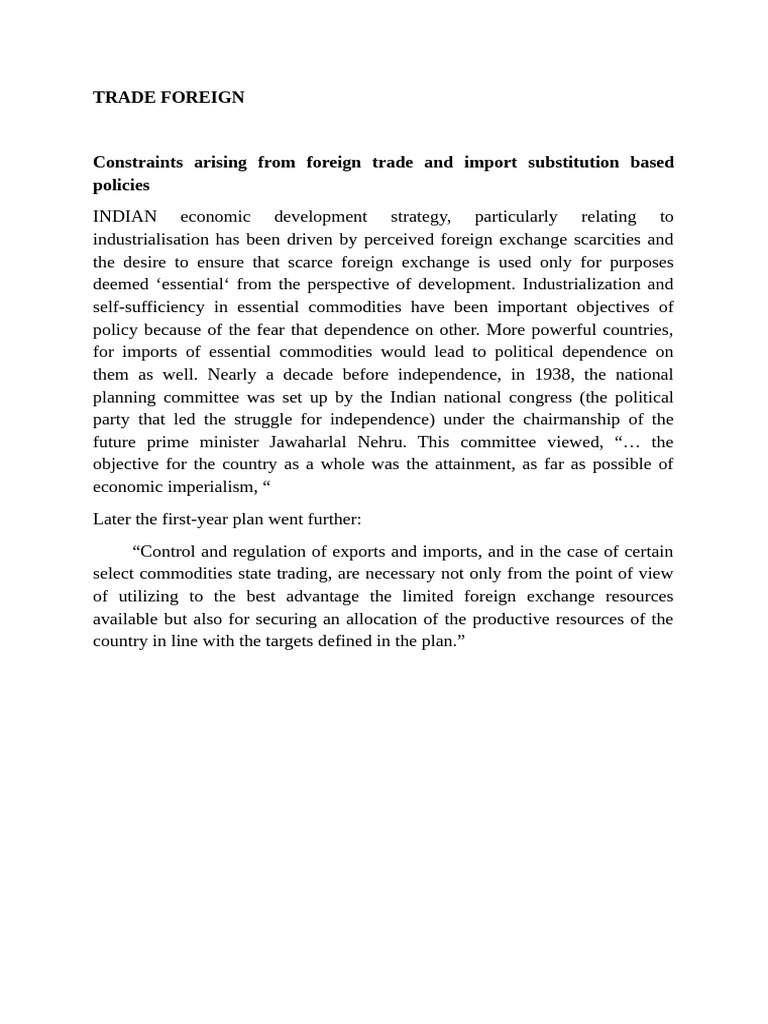 TRADE FOREIGN

Constraints arising from foreign trade and import substitution based policies

INDIAN economic development strategy, particularly relating to industrialisation has been driven by perceived foreign exchange scarcities and the desire to ensure that scarce foreign exchange is used only for purposes deemed ‘essential‘ from the perspective of development. Industrialization and self-sufficiency in essential commodities have been important objectives of policy because of the fear that dependence on other. More powerful countries, for imports of essential commodities would lead to political dependence on them as well. Nearly a decade before independence, in 1938, the national planning committee was set up by the Indian national congress (the political party that led the struggle for independence) under the chairmanship of the future prime minister Jawaharlal Nehru. This committee viewed, “… the objective for the country as a whole was the attainment, as far as possible of economic imperialism, “

Later the first-year plan went further:

“Control and regulation of exports and imports, and in the case of certain select commodities state trading, are necessary not only from the point of view of utilizing to the best advantage the limited foreign exchange resources available but also for securing an allocation of the productive resources of the country in line with the targets defined in the plan.”